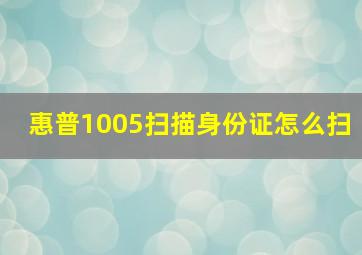 惠普1005扫描身份证怎么扫